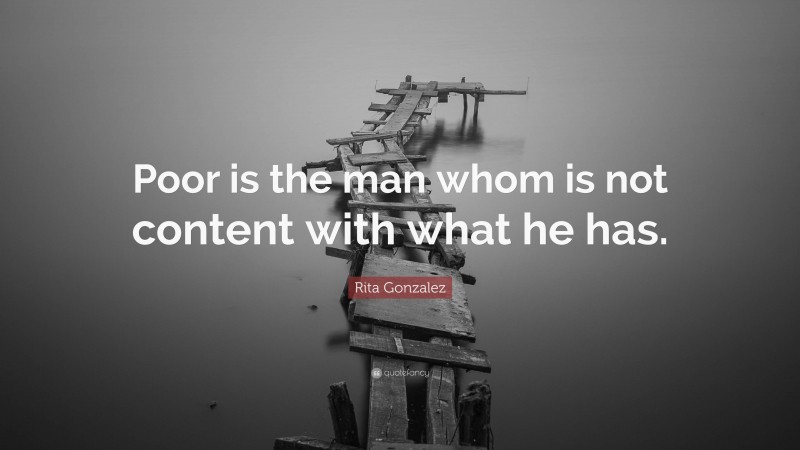 Poor is the man whom is not content with what he has.

Rita Gonzalez

quotefancy